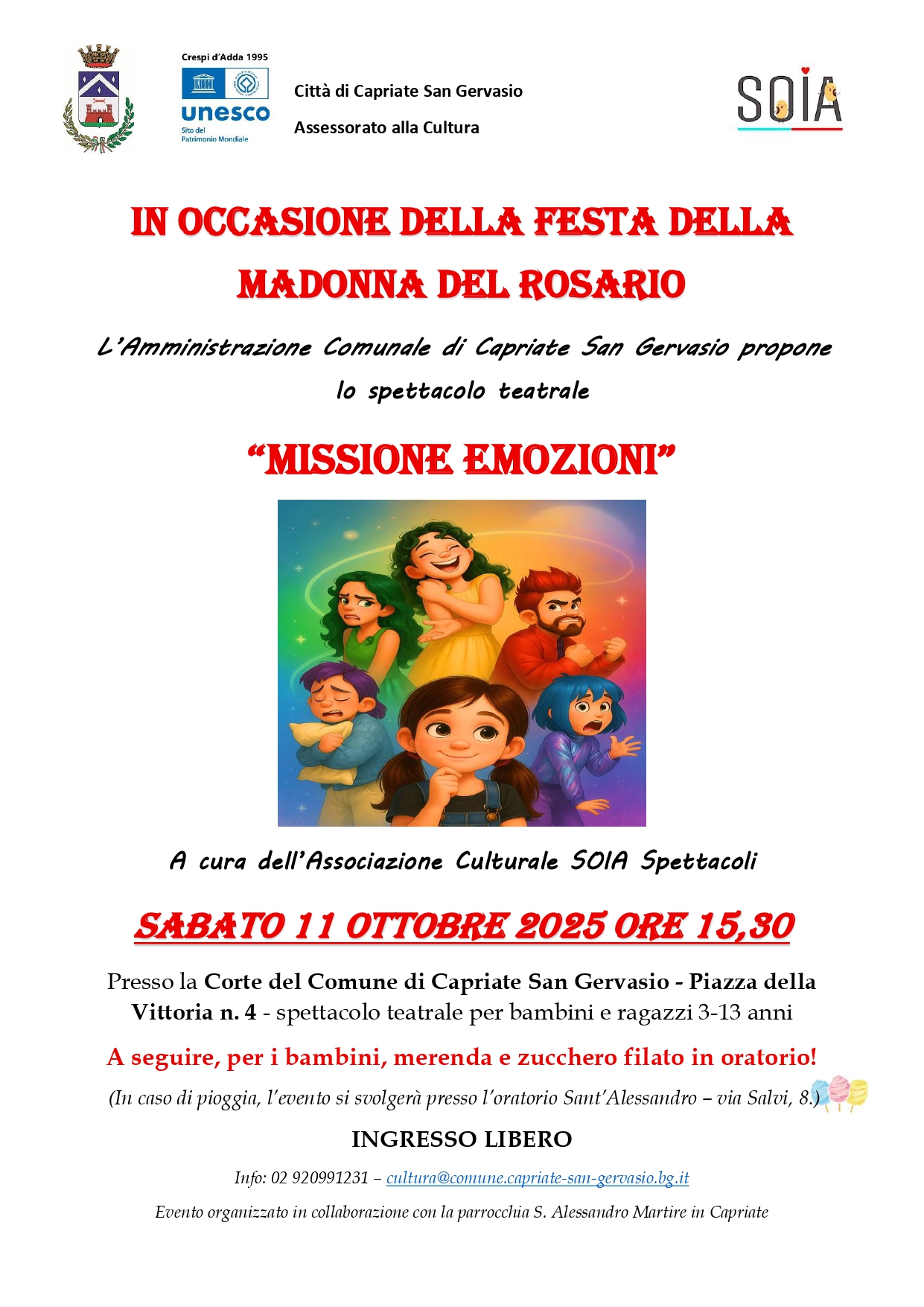 Crespi d'Adda 1995
unesco
Sito del Patrimonio Mondiale

Città di Capriate San Gervasio
Assessorato alla Cultura

SOIA

IN OCCASIONE DELLA FESTA DELLA MADONNA DEL ROSARIO

L'Amministrazione Comunale di Capriate San Gervasio propone lo spettacolo teatrale

"MISSIONE EMOZIONI"

A cura dell'Associazione Culturale SOIA Spettacoli

SABATO 11 OTTOBRE 2025 ORE 15,30

Presso la Corte del Comune di Capriate San Gervasio - Piazza della Vittoria n. 4 - spettacolo teatrale per bambini e ragazzi 3-13 anni

A seguire, per i bambini, merenda e zucchero filato in oratorio!

(In caso di pioggia, l'evento si svolgerà presso l'oratorio Sant'Alessandro – via Salvi, 8.)

INGRESSO LIBERO

Info: 02 920991231 – cultura@comune.capriate-san-gervasio.bg.it

Evento organizzato in collaborazione con la parrocchia S. Alessandro Martire in Capriate